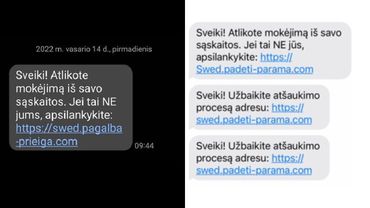 2022 m. vasario 14 d., pirmadienis

Sveiki! Atlikote mokėjimą iš savo sąskaitos. Jei tai NE jums, apsilankykite: https://swed.pagalba-prieiga.com

09:44

Sveiki! Atlikote mokėjimą iš savo sąskaitos. Jei tai NE jūs, apsilankykite: https://Swed.padeti-parama.com

Sveiki! Užbaikite atšaukimo procesą adresu: https://swed.padeti-parama.com

Sveiki! Užbaikite atšaukimo procesą adresu: https://swed.padeti-parama.com